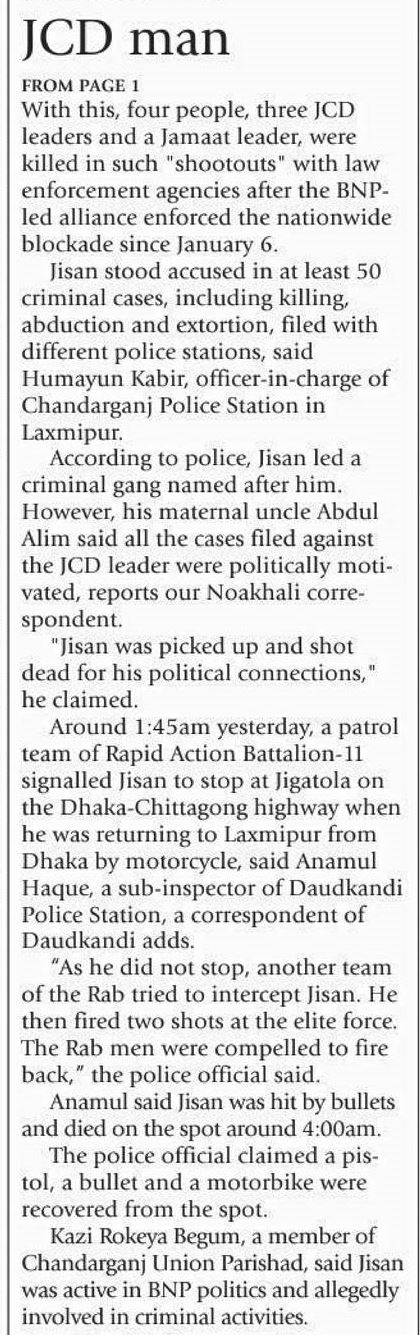 JCD man

FROM PAGE 1

With this, four people, three JCD leaders and a Jamaat leader, were killed in such "shootouts" with law enforcement agencies after the BNP-led alliance enforced the nationwide blockade since January 6.

Jisan stood accused in at least 50 criminal cases, including killing, abduction and extortion, filed with different police stations, said Humayun Kabir, officer-in-charge of Chandarganj Police Station in Laxmipur.

According to police, Jisan led a criminal gang named after him. However, his maternal uncle Abdul Alim said all the cases filed against the JCD leader were politically motivated, reports our Noakhali correspondent.

"Jisan was picked up and shot dead for his political connections," he claimed.

Around 1:45am yesterday, a patrol team of Rapid Action Battalion-11 signalled Jisan to stop at Jigatola on the Dhaka-Chittagong highway when he was returning to Laxmipur from Dhaka by motorcycle, said Anamul Haque, a sub-inspector of Daudkandi Police Station, a correspondent of Daudkandi adds.

"As he did not stop, another team of the Rab tried to intercept Jisan. He then fired two shots at the elite force. The Rab men were compelled to fire back," the police official said.

Anamul said Jisan was hit by bullets and died on the spot around 4:00am.

The police official claimed a pistol, a bullet and a motorbike were recovered from the spot.

Kazi Rokeya Begum, a member of Chandarganj Union Parishad, said Jisan was active in BNP politics and allegedly involved in criminal activities.